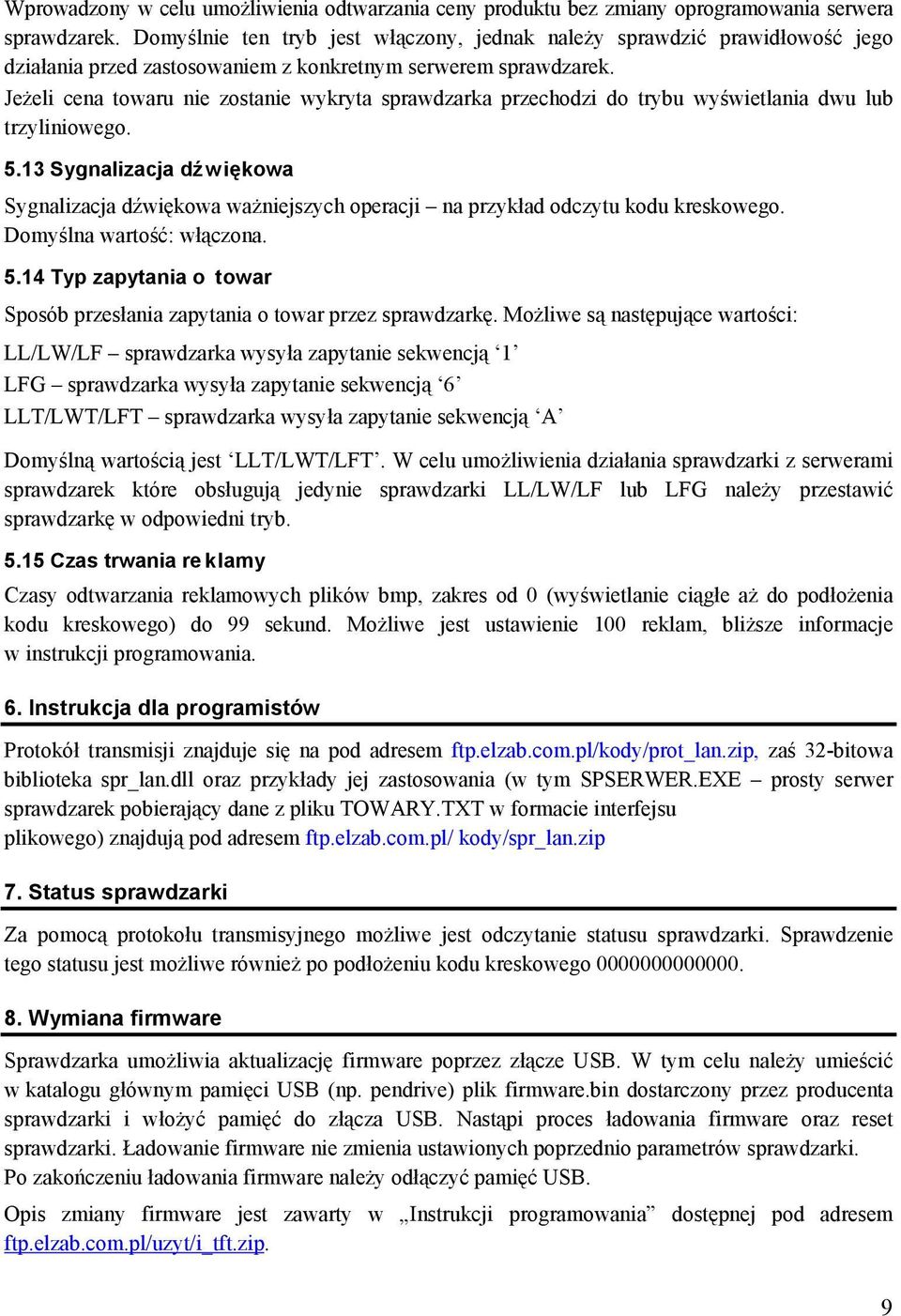 Wprowadzony w celu umożliwienia odtwarzania ceny produktu bez zmiany oprogramowania serwera sprawdzarek. Domyślnie ten tryb jest włączony, jednak należy sprawdzić prawidłowość jego działania przed zastosowaniem z konkretnym serwerem sprawdzarek.
Jeżeli cena towaru nie zostanie wykryta sprawdzarka przechodzi do trybu wyświetlania dwu lub trzyliniowego.

5.13 Sygnalizacja dźwiękowa

Sygnalizacja dźwiękowa ważniejszych operacji – na przykład odczytu kodu kreskowego.
Domyślna wartość: włączona.

5.14 Typ zapytania o towar

Sposób przesłania zapytania o towar przez sprawdzarkę. Możliwe są następujące wartości:

LL/LW/LF – sprawdzarka wysyła zapytanie sekwencją ‘1’
LFG – sprawdzarka wysyła zapytanie sekwencją ‘6’
LLT/LWT/LFT – sprawdzarka wysyła zapytanie sekwencją ‘A’

Domyślną wartością jest ‘LLT/LWT/LFT’. W celu umożliwienia działania sprawdzarki z serwerami sprawdzarek które obsługują jedynie sprawdzarki LL/LW/LF lub LFG należy przestawić sprawdzarkę w odpowiedni tryb.

5.15 Czas trwania reklamy

Czasy odtwarzania reklamowych plików bmp, zakres od 0 (wyświetlanie ciągłe aż do podłożenia kodu kreskowego) do 99 sekund. Możliwe jest ustawienie 100 reklam, bliższe informacje w instrukcji programowania.

6. Instrukcja dla programistów

Protokół transmisji znajduje się na pod adresem ftp.elzab.com.pl/kody/prot_lan.zip, zaś 32-bitowa biblioteka spr_lan.dll oraz przykłady jej zastosowania (w tym SPSERWER.EXE – prosty serwer sprawdzarek pobierający dane z pliku TOWARY.TXT w formacie interfejsu plikowego) znajdują pod adresem ftp.elzab.com.pl/ kody/spr_lan.zip

7. Status sprawdzarki

Za pomocą protokołu transmisyjnego możliwe jest odczytanie statusu sprawdzarki. Sprawdzenie tego statusu jest możliwe również po podłożeniu kodu kreskowego 0000000000000.

8. Wymiana firmware

Sprawdzarka umożliwia aktualizację firmware poprzez złącze USB. W tym celu należy umieścić w katalogu głównym pamięci USB (np. pendrive) plik firmware.bin dostarczony przez producenta sprawdzarki i włożyć pamięć do złącza USB. Nastąpi proces ładowania firmware oraz reset sprawdzarki. Ładowanie firmware nie zmienia ustawionych poprzednio parametrów sprawdzarki.
Po zakończeniu ładowania firmware należy odłączyć pamięć USB.

Opis zmiany firmware jest zawarty w „Instrukcji programowania” dostępnej pod adresem ftp.elzab.com.pl/uzyt/i_tft.zip.

9